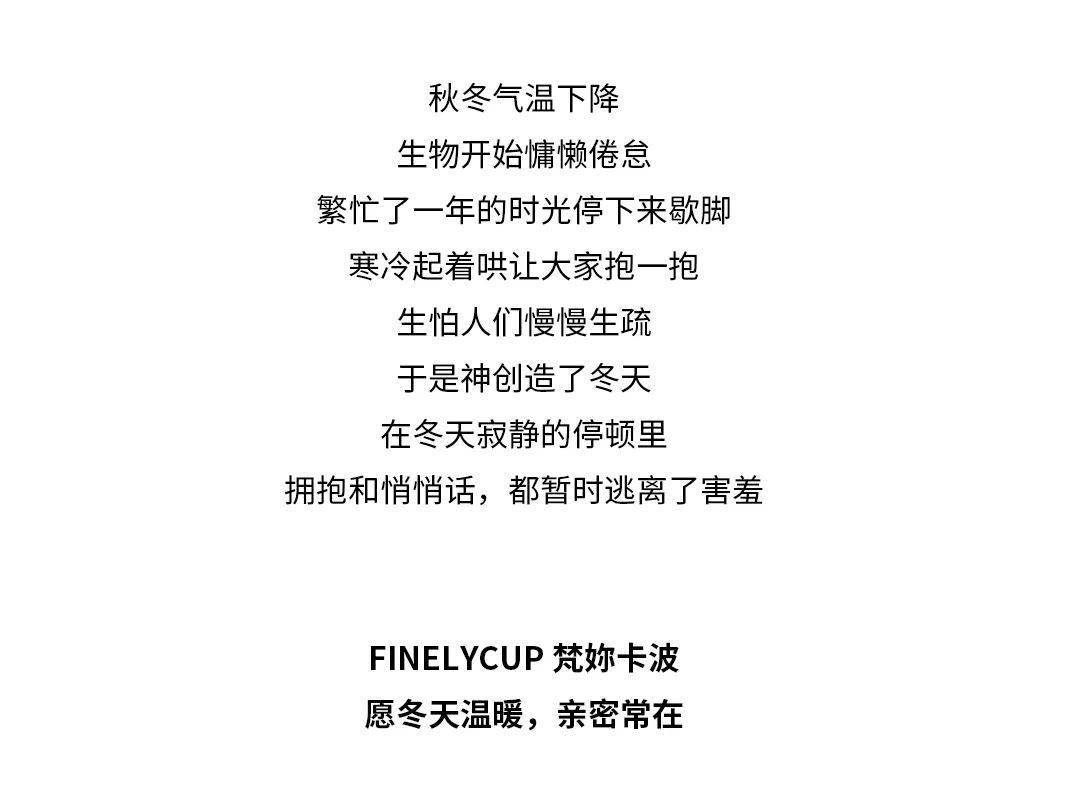 秋冬气温下降
生物开始慵懒倦怠
繁忙了一年的时光停下来歇脚
寒冷起着哄让大家抱一抱
生怕人们慢慢生疏
于是神创造了冬天
在冬天寂静的停顿里
拥抱和悄悄话，都暂时逃离了害羞

FINELYCUP 梵妳卡波
愿冬天温暖，亲密常在